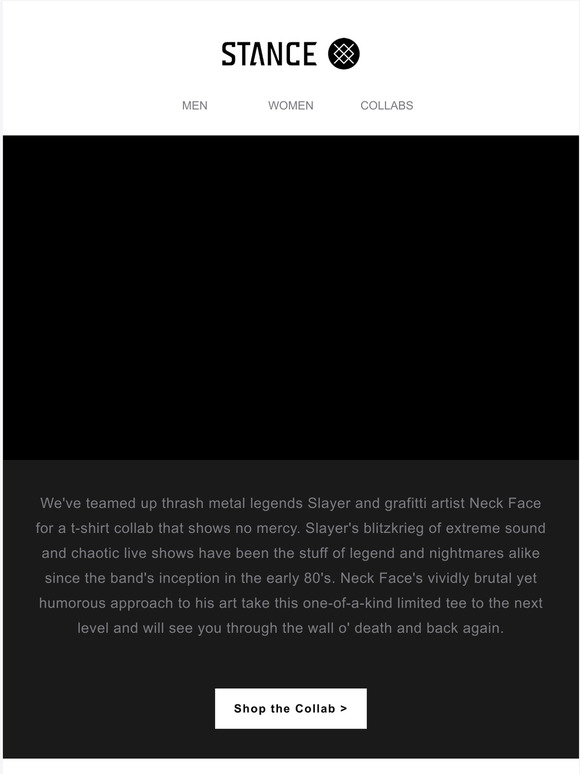 STANCE

MEN WOMEN COLLABS

We've teamed up thrash metal legends Slayer and grafitti artist Neck Face for a t-shirt collab that shows no mercy. Slayer's blitzkrieg of extreme sound and chaotic live shows have been the stuff of legend and nightmares alike since the band's inception in the early 80's. Neck Face's vividly brutal yet humorous approach to his art take this one-of-a-kind limited tee to the next level and will see you through the wall o' death and back again.

Shop the Collab >